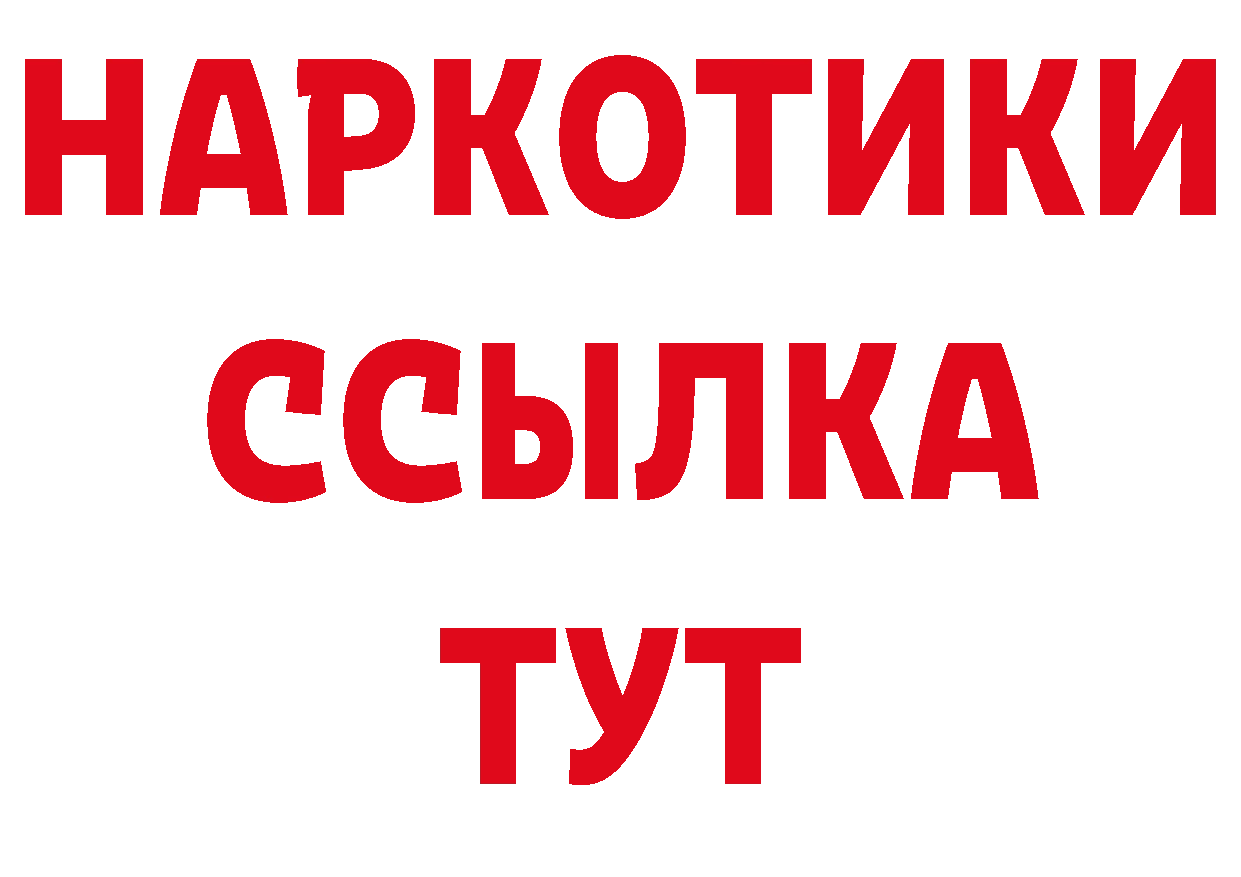 НАРКОТИКИ
ССЫЛКА
ТУТ